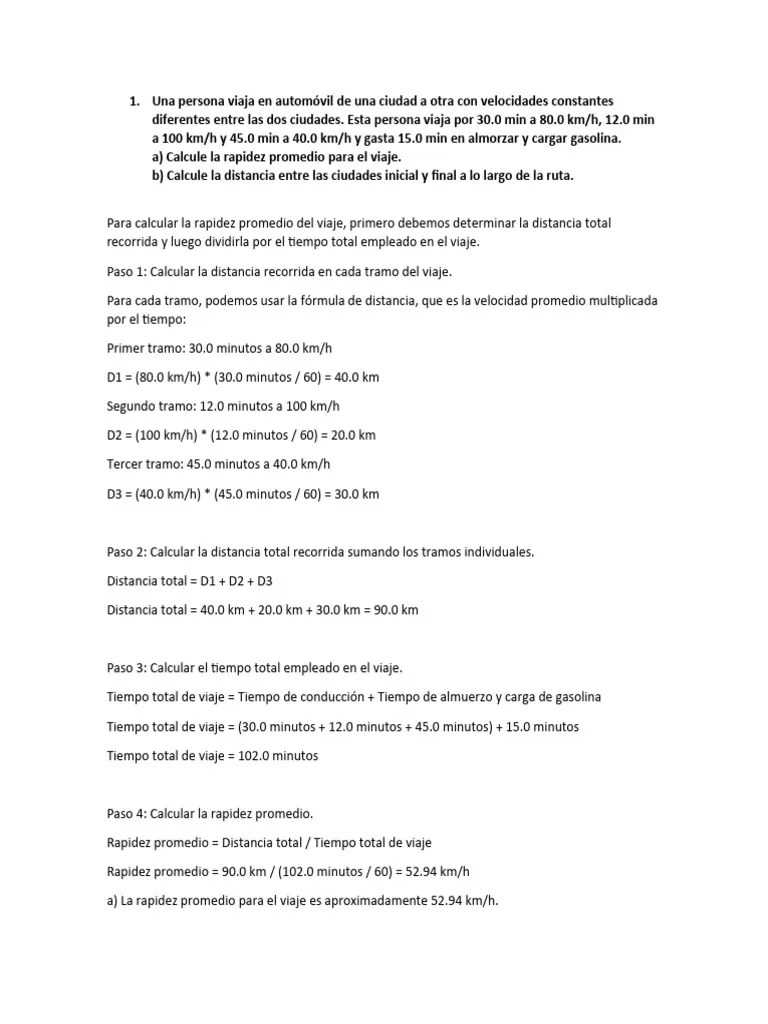 1. Una persona viaja en automóvil de una ciudad a otra con velocidades constantes diferentes entre las dos ciudades. Esta persona viaja por 30.0 min a 80.0 km/h, 12.0 min a 100 km/h y 45.0 min a 40.0 km/h y gasta 15.0 min en almorzar y cargar gasolina.
a) Calcule la rapidez promedio para el viaje.
b) Calcule la distancia entre las ciudades inicial y final a lo largo de la ruta.

Para calcular la rapidez promedio del viaje, primero debemos determinar la distancia total recorrida y luego dividirla por el tiempo total empleado en el viaje.

Paso 1: Calcular la distancia recorrida en cada tramo del viaje.

Para cada tramo, podemos usar la fórmula de distancia, que es la velocidad promedio multiplicada por el tiempo:

Primer tramo: 30.0 minutos a 80.0 km/h

D1 = (80.0 km/h) * (30.0 minutos / 60) = 40.0 km

Segundo tramo: 12.0 minutos a 100 km/h

D2 = (100 km/h) * (12.0 minutos / 60) = 20.0 km

Tercer tramo: 45.0 minutos a 40.0 km/h

D3 = (40.0 km/h) * (45.0 minutos / 60) = 30.0 km

Paso 2: Calcular la distancia total recorrida sumando los tramos individuales.

Distancia total = D1 + D2 + D3

Distancia total = 40.0 km + 20.0 km + 30.0 km = 90.0 km

Paso 3: Calcular el tiempo total empleado en el viaje.

Tiempo total de viaje = Tiempo de conducción + Tiempo de almuerzo y carga de gasolina

Tiempo total de viaje = (30.0 minutos + 12.0 minutos + 45.0 minutos) + 15.0 minutos

Tiempo total de viaje = 102.0 minutos

Paso 4: Calcular la rapidez promedio.

Rapidez promedio = Distancia total / Tiempo total de viaje

Rapidez promedio = 90.0 km / (102.0 minutos / 60) = 52.94 km/h

a) La rapidez promedio para el viaje es aproximadamente 52.94 km/h.